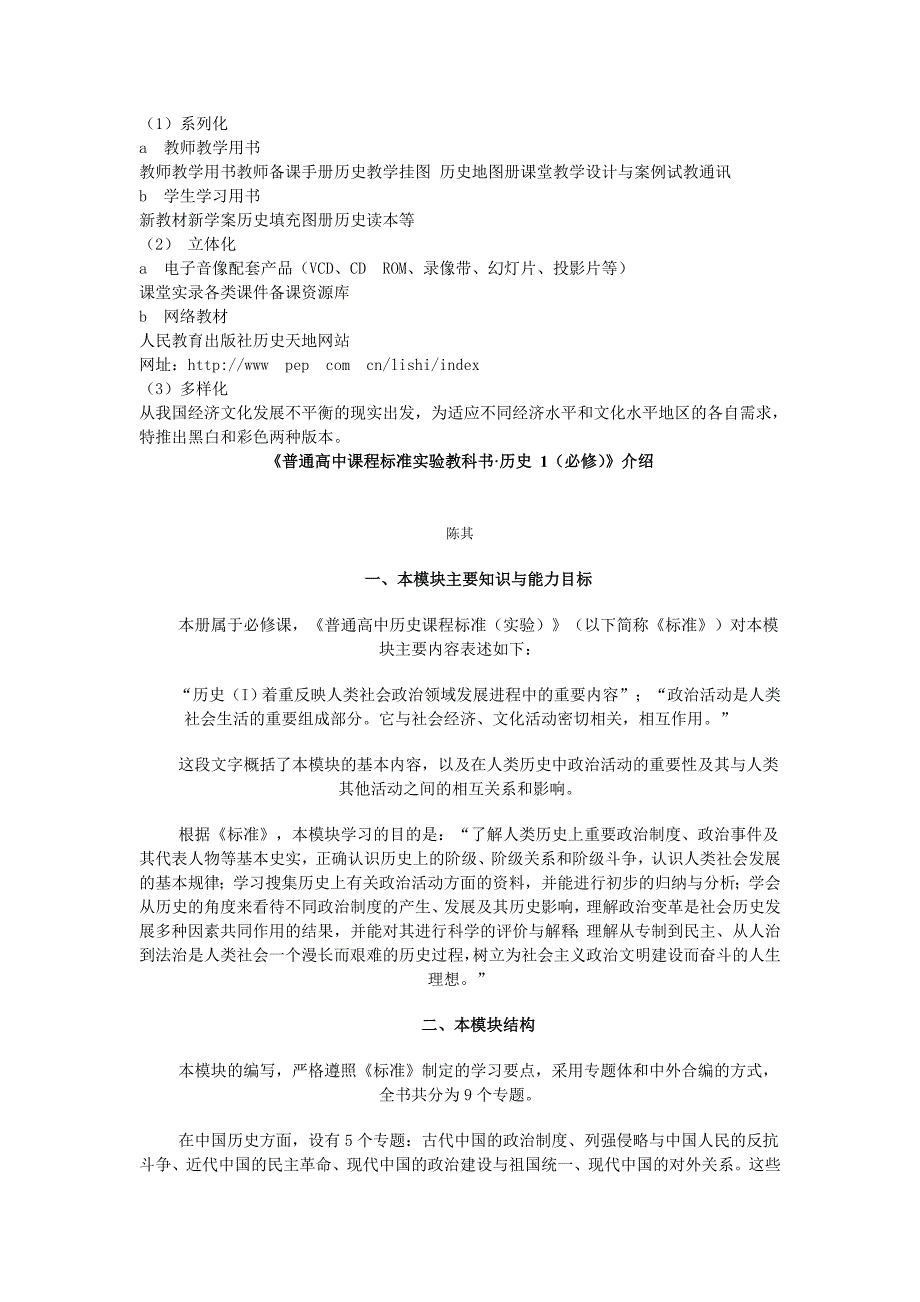 （1）系列化
a　教师教学用书
教师教学用书教师备课手册历史教学挂图 历史地图册课堂教学设计与案例试教通讯
b　学生学习用书
新教材新学案历史填充图册历史读本等
（2）　立体化
a　电子音像配套产品（VCD、CD　ROM、录像带、幻灯片、投影片等）
课堂实录各类课件备课资源库
b　网络教材
人民教育出版社历史天地网站
网址：http://www　pep　com　cn/lishi/index
（3）多样化
从我国经济文化发展不平衡的现实出发，为适应不同经济水平和文化水平地区的各自需求，特推出黑白和彩色两种版本。

《普通高中课程标准实验教科书·历史 1（必修）》介绍

陈其

一、本模块主要知识与能力目标

本册属于必修课，《普通高中历史课程标准（实验）》（以下简称《标准》）对本模块主要内容表述如下：

“历史（I）着重反映人类社会政治领域发展进程中的重要内容”；“政治活动是人类社会生活的重要组成部分。它与社会经济、文化活动密切相关，相互作用。”

这段文字概括了本模块的基本内容，以及在人类历史中政治活动的重要性及其与人类其他活动之间的相互关系和影响。

根据《标准》，本模块学习的目的是：“了解人类历史上重要政治制度、政治事件及其代表人物等基本史实，正确认识历史上的阶级、阶级关系和阶级斗争，认识人类社会发展的基本规律；学习搜集历史上有关政治活动方面的资料，并能进行初步的归纳与分析；学会从历史的角度来看待不同政治制度的产生、发展及其历史影响，理解政治变革是社会历史发展多种因素共同作用的结果，并能对其进行科学的评价与解释；理解从专制到民主、从人治到法治是人类社会一个漫长而艰难的历史过程，树立为社会主义政治文明建设而奋斗的人生理想。”

二、本模块结构

本模块的编写，严格遵照《标准》制定的学习要点，采用专题体和中外合编的方式，全书共分为 9 个专题。

在中国历史方面，设有 5 个专题：古代中国的政治制度、列强侵略与中国人民的反抗斗争、近代中国的民主革命、现代中国的政治建设与祖国统一、现代中国的对外关系。这些